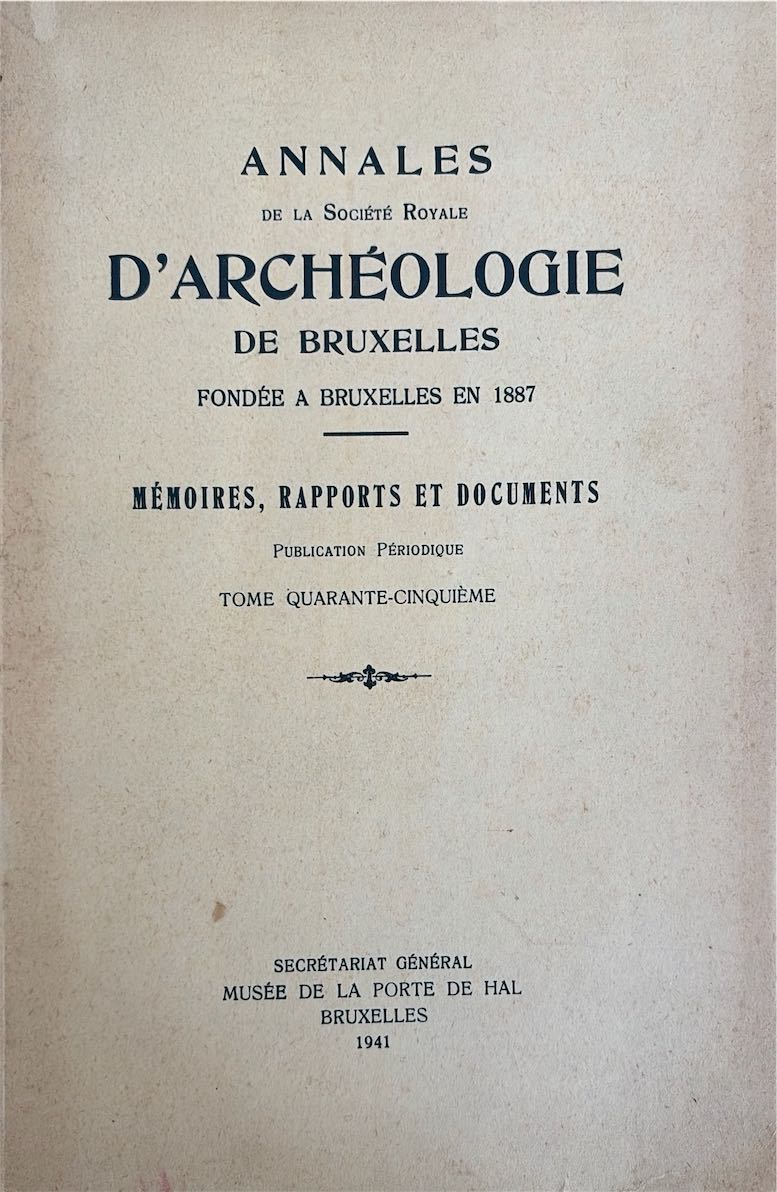 ANNALES
DE LA SOCIÉTÉ ROYALE
D'ARCHÉOLOGIE
DE BRUXELLES
FONDÉE A BRUXELLES EN 1887

MÉMOIRES, RAPPORTS ET DOCUMENTS
PUBLICATION PÉRIODIQUE
TOME QUARANTE-CINQUIÈME

SECRÉTARIAT GÉNÉRAL
MUSÉE DE LA PORTE DE HAL
BRUXELLES
1941